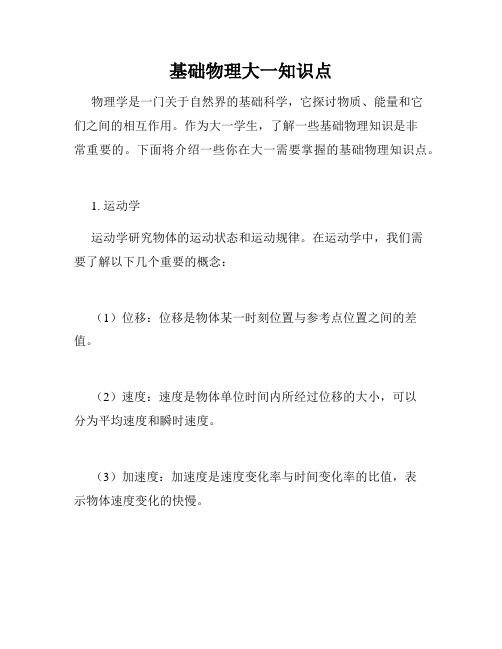 基础物理大一知识点

物理学是一门关于自然界的基础科学，它探讨物质、能量和它们之间的相互作用。作为大一学生，了解一些基础物理知识是非常重要的。下面将介绍一些你在大一需要掌握的基础物理知识点。

1. 运动学

运动学研究物体的运动状态和运动规律。在运动学中，我们需要了解以下几个重要的概念：

（1）位移：位移是物体某一时刻位置与参考点位置之间的差值。

（2）速度：速度是物体单位时间内所经过位移的大小，可以分为平均速度和瞬时速度。

（3）加速度：加速度是速度变化率与时间变化率的比值，表示物体速度变化的快慢。